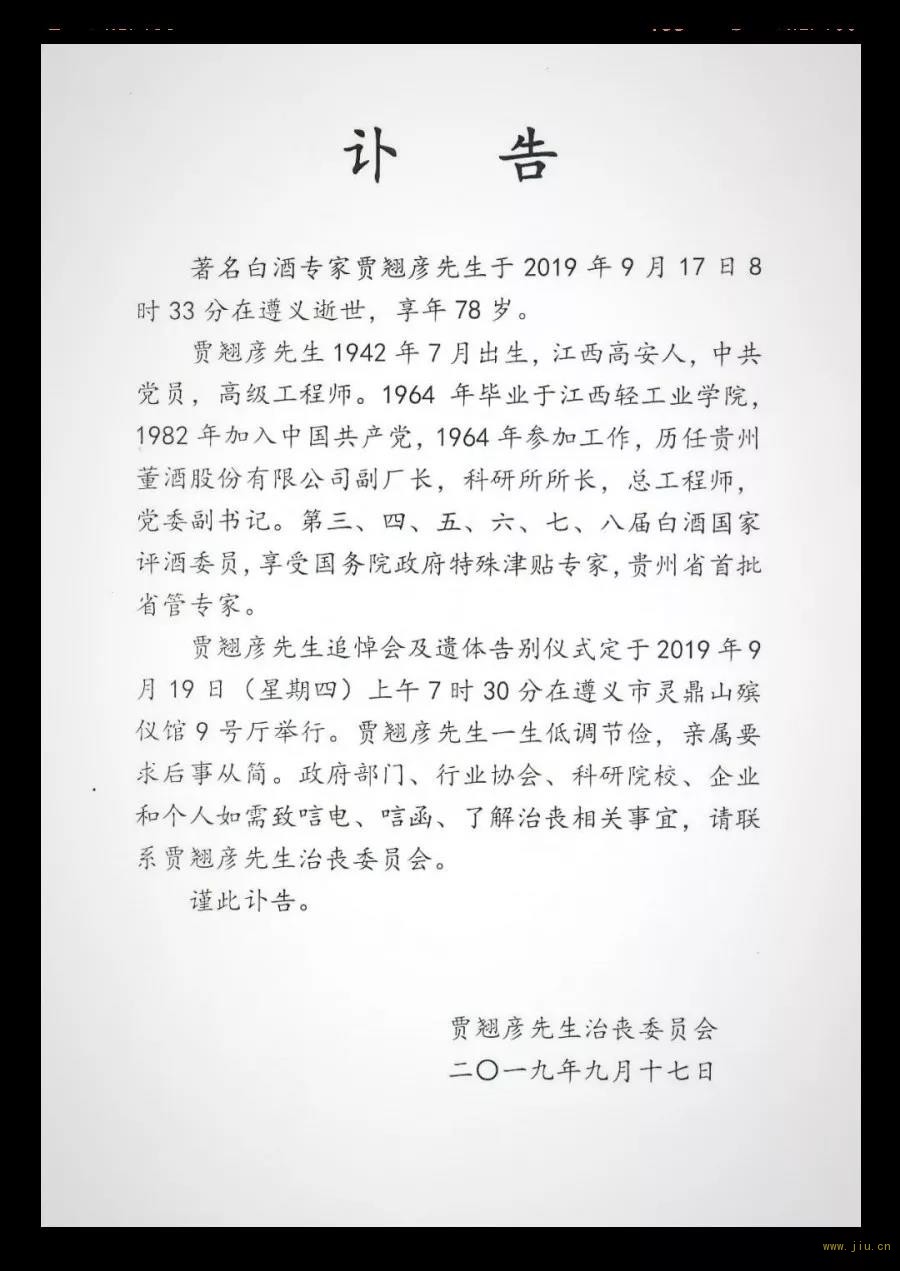 讣　告

著名白酒专家贾翘彦先生于 2019 年 9 月 17 日 8 时 33 分在遵义逝世，享年 78 岁。

贾翘彦先生 1942 年 7 月出生，江西高安人，中共党员，高级工程师。1964 年毕业于江西轻工业学院，1982 年加入中国共产党，1964 年参加工作，历任贵州董酒股份有限公司副厂长，科研所所长，总工程师，党委副书记。第三、四、五、六、七、八届白酒国家评酒委员，享受国务院政府特殊津贴专家，贵州省首批省管专家。

贾翘彦先生追悼会及遗体告别仪式定于 2019 年 9 月 19 日（星期四）上午 7 时 30 分在遵义市灵鼎山殡仪馆 9 号厅举行。贾翘彦先生一生低调节俭，亲属要求后事从简。政府部门、行业协会、科研院校、企业和个人如需致唁电、唁函、了解治丧相关事宜，请联系贾翘彦先生治丧委员会。

谨此讣告。

贾翘彦先生治丧委员会
二〇一九年九月十七日

www.jiu.cn